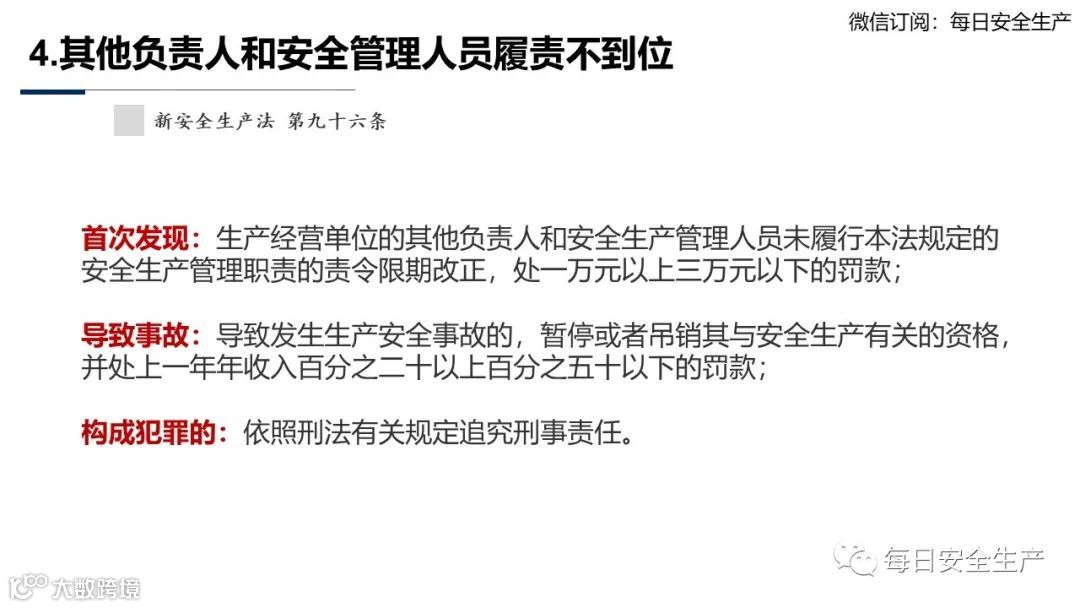 微信订阅：每日安全生产

4.其他负责人和安全管理人员履责不到位

新安全生产法 第九十六条

首次发现：生产经营单位的其他负责人和安全生产管理人员未履行本法规定的安全生产管理职责的责令限期改正，处一万元以上三万元以下的罚款；

导致事故：导致发生生产安全事故的，暂停或者吊销其与安全生产有关的资格，并处上一年年收入百分之二十以上百分之五十以下的罚款；

构成犯罪的：依照刑法有关规定追究刑事责任。

每日安全生产

大数跨境